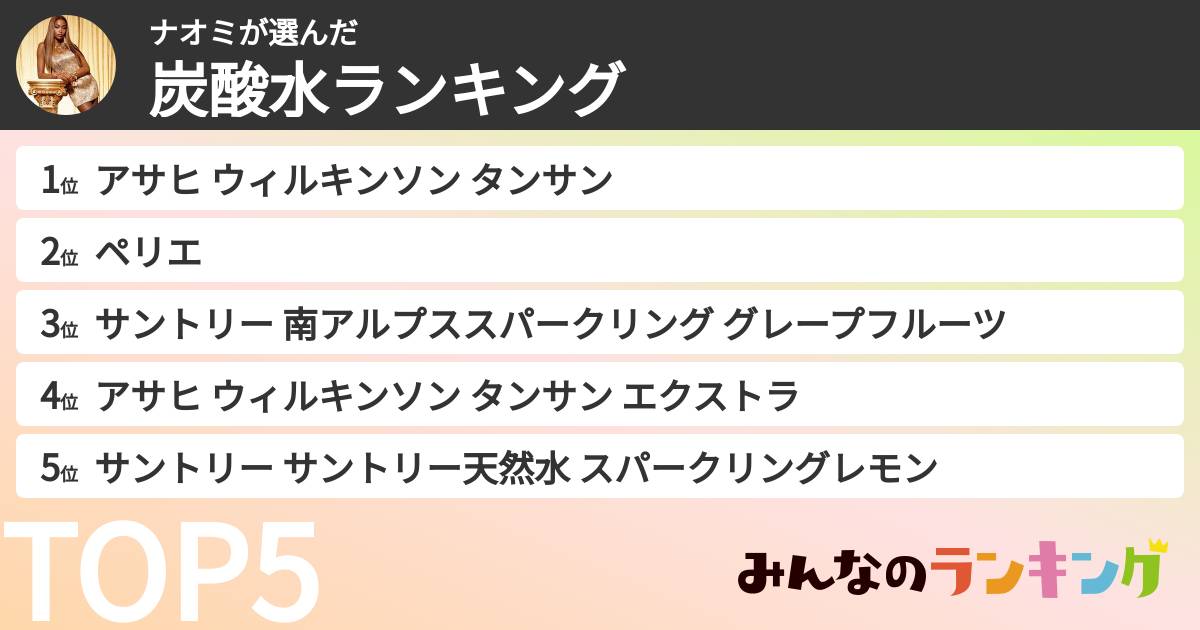 ナオミが選んだ
炭酸水ランキング

1位 アサヒ ウィルキンソン タンサン
2位 ペリエ
3位 サントリー 南アルプススパークリング グレープフルーツ
4位 アサヒ ウィルキンソン タンサン エクストラ
5位 サントリー サントリー天然水 スパークリングレモン

TOP5

みんなのランキング